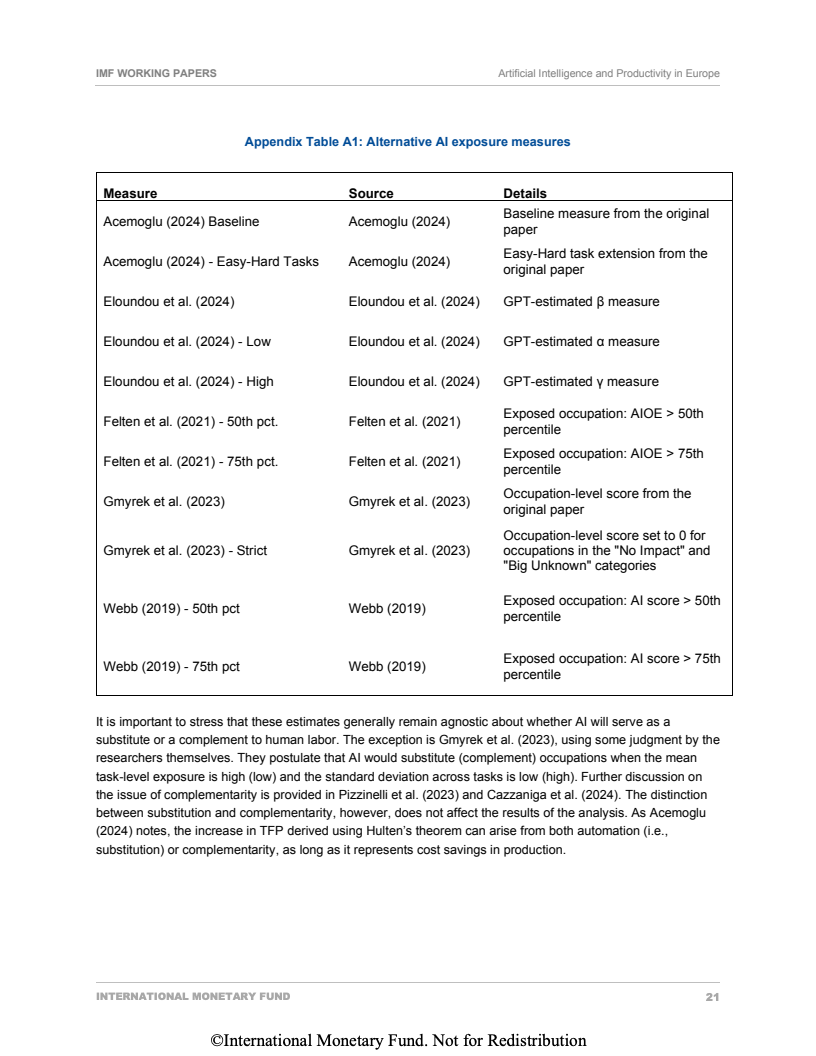 IMF WORKING PAPERS

Artificial Intelligence and Productivity in Europe

Appendix Table A1: Alternative AI exposure measures

| Measure | Source | Details |
|---|---|---|
| Acemoglu (2024) Baseline | Acemoglu (2024) | Baseline measure from the original paper |
| Acemoglu (2024) - Easy-Hard Tasks | Acemoglu (2024) | Easy-Hard task extension from the original paper |
| Eloundou et al. (2024) | Eloundou et al. (2024) | GPT-estimated β measure |
| Eloundou et al. (2024) - Low | Eloundou et al. (2024) | GPT-estimated α measure |
| Eloundou et al. (2024) - High | Eloundou et al. (2024) | GPT-estimated γ measure |
| Felten et al. (2021) - 50th pct. | Felten et al. (2021) | Exposed occupation: AIOE > 50th percentile |
| Felten et al. (2021) - 75th pct. | Felten et al. (2021) | Exposed occupation: AIOE > 75th percentile |
| Gmyrek et al. (2023) | Gmyrek et al. (2023) | Occupation-level score from the original paper |
| Gmyrek et al. (2023) - Strict | Gmyrek et al. (2023) | Occupation-level score set to 0 for occupations in the "No Impact" and "Big Unknown" categories |
| Webb (2019) - 50th pct | Webb (2019) | Exposed occupation: AI score > 50th percentile |
| Webb (2019) - 75th pct | Webb (2019) | Exposed occupation: AI score > 75th percentile |

It is important to stress that these estimates generally remain agnostic about whether AI will serve as a substitute or a complement to human labor. The exception is Gmyrek et al. (2023), using some judgment by the researchers themselves. They postulate that AI would substitute (complement) occupations when the mean task-level exposure is high (low) and the standard deviation across tasks is low (high). Further discussion on the issue of complementarity is provided in Pizzinelli et al. (2023) and Cazzaniga et al. (2024). The distinction between substitution and complementarity, however, does not affect the results of the analysis. As Acemoglu (2024) notes, the increase in TFP derived using Hulten's theorem can arise from both automation (i.e., substitution) or complementarity, as long as it represents cost savings in production.

INTERNATIONAL MONETARY FUND

21

©International Monetary Fund. Not for Redistribution